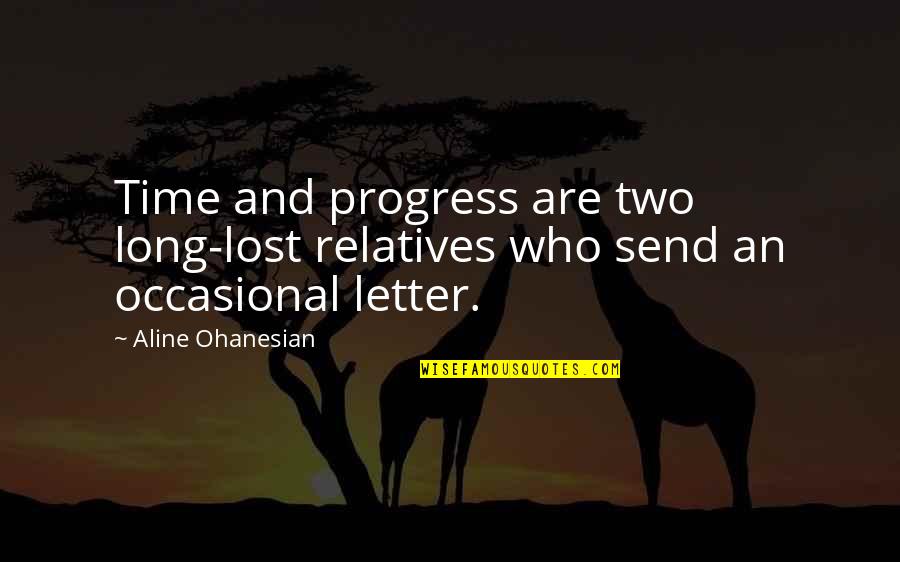 Time and progress are two long-lost relatives who send an occasional letter.

~ Aline Ohanesian

WISEFAMOUSQUOTES.COM